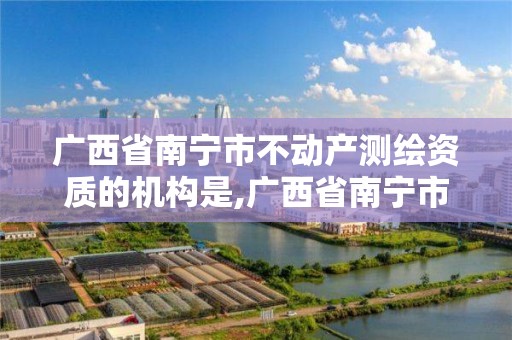 广西省南宁市不动产测绘资质的机构是,广西省南宁市